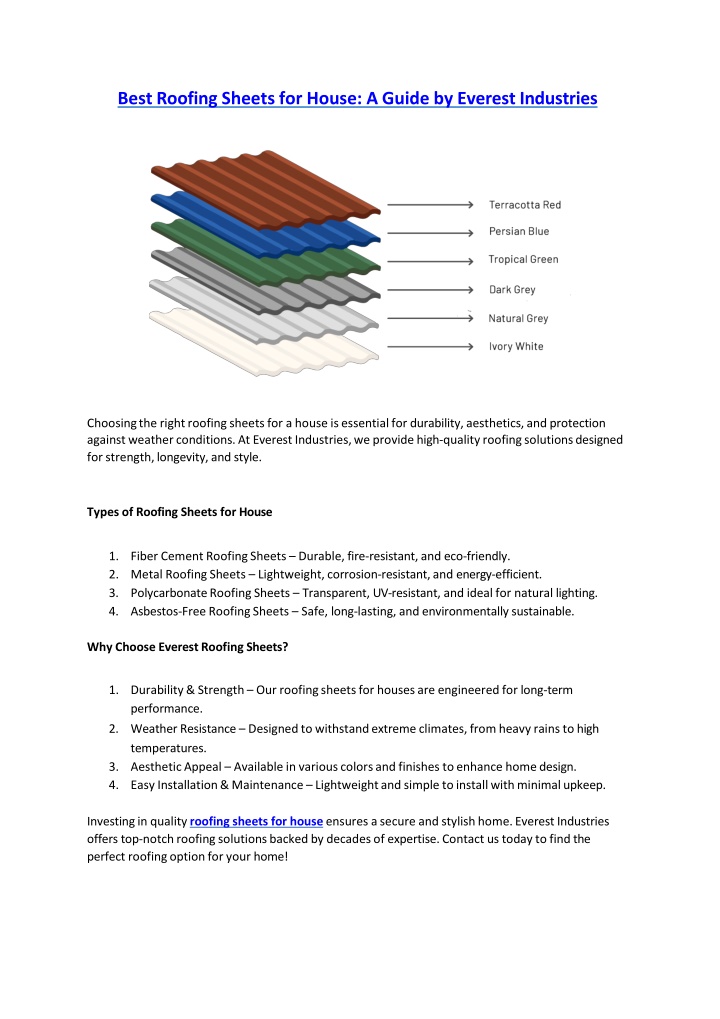 Best Roofing Sheets for House: A Guide by Everest Industries

Terracotta Red
Persian Blue
Tropical Green
Dark Grey
Natural Grey
Ivory White

Choosing the right roofing sheets for a house is essential for durability, aesthetics, and protection against weather conditions. At Everest Industries, we provide high-quality roofing solutions designed for strength, longevity, and style.

Types of Roofing Sheets for House

1. Fiber Cement Roofing Sheets – Durable, fire-resistant, and eco-friendly.
2. Metal Roofing Sheets – Lightweight, corrosion-resistant, and energy-efficient.
3. Polycarbonate Roofing Sheets – Transparent, UV-resistant, and ideal for natural lighting.
4. Asbestos-Free Roofing Sheets – Safe, long-lasting, and environmentally sustainable.

Why Choose Everest Roofing Sheets?

1. Durability & Strength – Our roofing sheets for houses are engineered for long-term performance.
2. Weather Resistance – Designed to withstand extreme climates, from heavy rains to high temperatures.
3. Aesthetic Appeal – Available in various colors and finishes to enhance home design.
4. Easy Installation & Maintenance – Lightweight and simple to install with minimal upkeep.

Investing in quality roofing sheets for house ensures a secure and stylish home. Everest Industries offers top-notch roofing solutions backed by decades of expertise. Contact us today to find the perfect roofing option for your home!